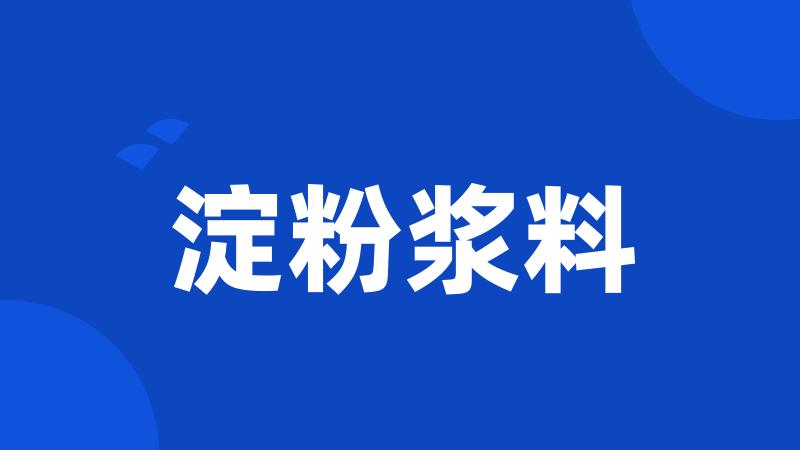 淀粉浆料